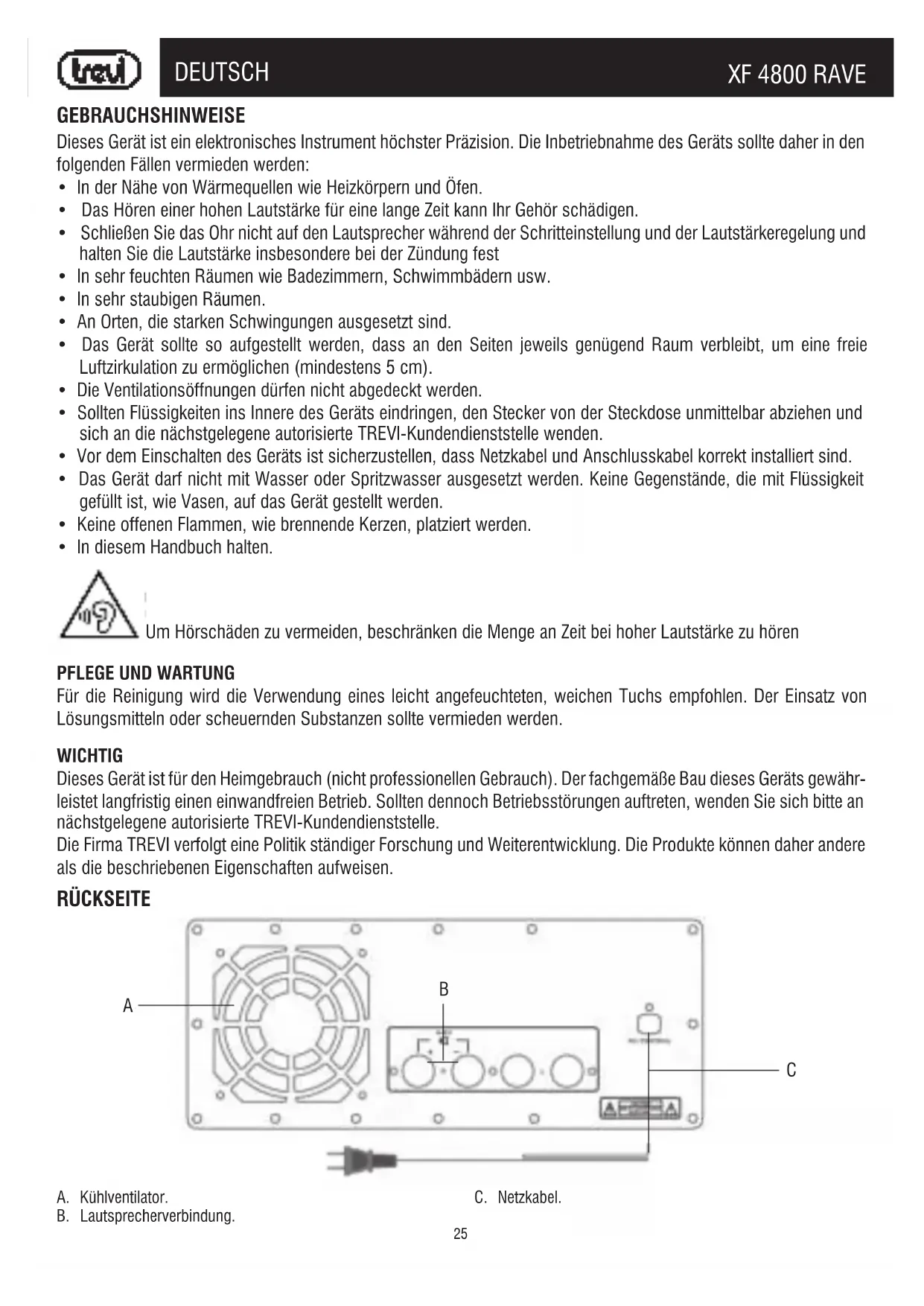 trevi DEUTSCH XF 4800 RAVE

GEBRAUCHSHINWEISE

Dieses Gerät ist ein elektronisches Instrument höchster Präzision. Die Inbetriebnahme des Geräts sollte daher in den folgenden Fällen vermieden werden:

• In der Nähe von Wärmequellen wie Heizkörpern und Öfen.
• Das Hören einer hohen Lautstärke für eine lange Zeit kann Ihr Gehör schädigen.
• Schließen Sie das Ohr nicht auf den Lautsprecher während der Schritteinstellung und der Lautstärkeregelung und halten Sie die Lautstärke insbesondere bei der Zündung fest
• In sehr feuchten Räumen wie Badezimmern, Schwimmbädern usw.
• In sehr staubigen Räumen.
• An Orten, die starken Schwingungen ausgesetzt sind.
• Das Gerät sollte so aufgestellt werden, dass an den Seiten jeweils genügend Raum verbleibt, um eine freie Luftzirkulation zu ermöglichen (mindestens 5 cm).
• Die Ventilationsöffnungen dürfen nicht abgedeckt werden.
• Sollten Flüssigkeiten ins Innere des Geräts eindringen, den Stecker von der Steckdose unmittelbar abziehen und sich an die nächstgelegene autorisierte TREVI-Kundendienststelle wenden.
• Vor dem Einschalten des Geräts ist sicherzustellen, dass Netzkabel und Anschlusskabel korrekt installiert sind.
• Das Gerät darf nicht mit Wasser oder Spritzwasser ausgesetzt werden. Keine Gegenstände, die mit Flüssigkeit gefüllt ist, wie Vasen, auf das Gerät gestellt werden.
• Keine offenen Flammen, wie brennende Kerzen, platziert werden.
• In diesem Handbuch halten.

Um Hörschäden zu vermeiden, beschränken die Menge an Zeit bei hoher Lautstärke zu hören

PFLEGE UND WARTUNG

Für die Reinigung wird die Verwendung eines leicht angefeuchteten, weichen Tuchs empfohlen. Der Einsatz von Lösungsmitteln oder scheuernden Substanzen sollte vermieden werden.

WICHTIG

Dieses Gerät ist für den Heimgebrauch (nicht professionellen Gebrauch). Der fachgemäße Bau dieses Geräts gewährleistet langfristig einen einwandfreien Betrieb. Sollten dennoch Betriebsstörungen auftreten, wenden Sie sich bitte an nächstgelegene autorisierte TREVI-Kundendienststelle.
Die Firma TREVI verfolgt eine Politik ständiger Forschung und Weiterentwicklung. Die Produkte können daher andere als die beschriebenen Eigenschaften aufweisen.

RÜCKSEITE

A
B
C

A. Kühlventilator.
B. Lautsprecherverbindung.
C. Netzkabel.

25